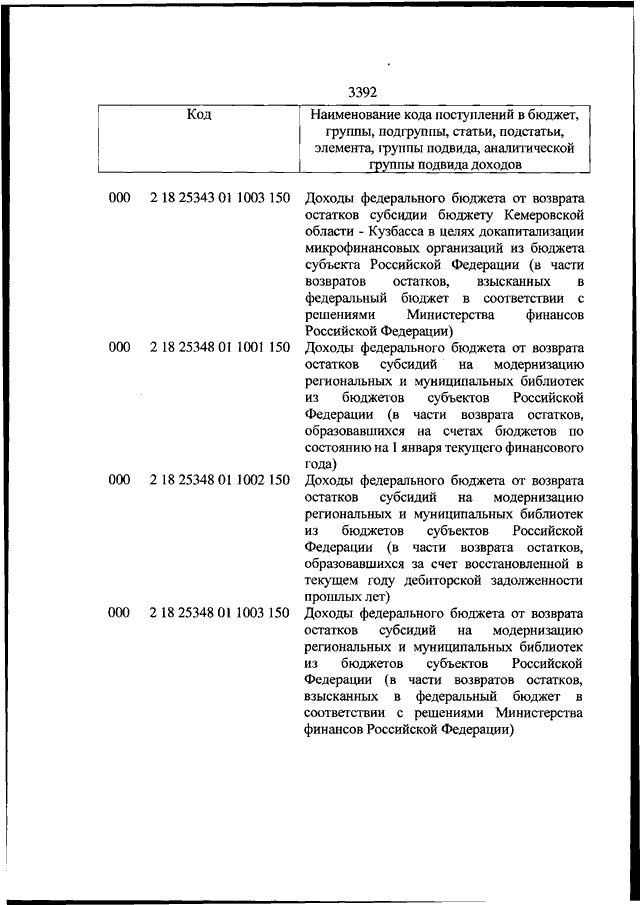 3392

| Код | | Наименование кода поступлений в бюджет, группы, подгруппы, статьи, подстатьи, элемента, группы подвида, аналитической группы подвида доходов |
|---|---|---|
| 000 | 2 18 25343 01 1003 150 | Доходы федерального бюджета от возврата остатков субсидии бюджету Кемеровской области - Кузбасса в целях докапитализации микрофинансовых организаций из бюджета субъекта Российской Федерации (в части возвратов остатков, взысканных в федеральный бюджет в соответствии с решениями Министерства финансов Российской Федерации) |
| 000 | 2 18 25348 01 1001 150 | Доходы федерального бюджета от возврата остатков субсидий на модернизацию региональных и муниципальных библиотек из бюджетов субъектов Российской Федерации (в части возврата остатков, образовавшихся на счетах бюджетов по состоянию на 1 января текущего финансового года) |
| 000 | 2 18 25348 01 1002 150 | Доходы федерального бюджета от возврата остатков субсидий на модернизацию региональных и муниципальных библиотек из бюджетов субъектов Российской Федерации (в части возврата остатков, образовавшихся за счет восстановленной в текущем году дебиторской задолженности прошлых лет) |
| 000 | 2 18 25348 01 1003 150 | Доходы федерального бюджета от возврата остатков субсидий на модернизацию региональных и муниципальных библиотек из бюджетов субъектов Российской Федерации (в части возвратов остатков, взысканных в федеральный бюджет в соответствии с решениями Министерства финансов Российской Федерации) |